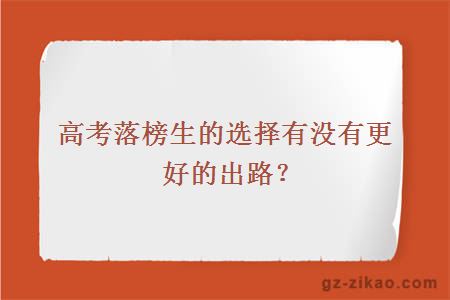 高考落榜生的选择有没有更好的出路？

gz-zikao.com